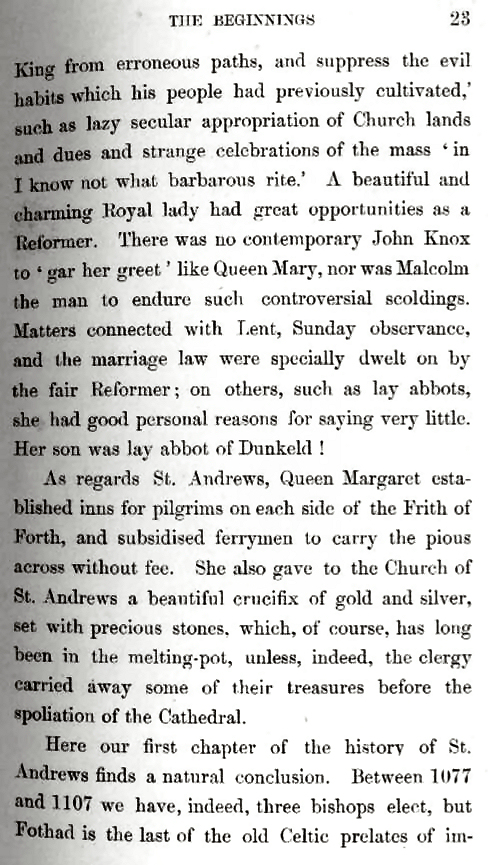 THE BEGINNINGS 23

King from erroneous paths, and suppress the evil habits which his people had previously cultivated,' such as lazy secular appropriation of Church lands and dues and strange celebrations of the mass 'in I know not what barbarous rite.' A beautiful and charming Royal lady had great opportunities as a Reformer. There was no contemporary John Knox to 'gar her greet' like Queen Mary, nor was Malcolm the man to endure such controversial scoldings. Matters connected with Lent, Sunday observance, and the marriage law were specially dwelt on by the fair Reformer; on others, such as lay abbots, she had good personal reasons for saying very little. Her son was lay abbot of Dunkeld!

As regards St. Andrews, Queen Margaret established inns for pilgrims on each side of the Frith of Forth, and subsidised ferrymen to carry the pious across without fee. She also gave to the Church of St. Andrews a beautiful crucifix of gold and silver, set with precious stones, which, of course, has long been in the melting-pot, unless, indeed, the clergy carried away some of their treasures before the spoliation of the Cathedral.

Here our first chapter of the history of St. Andrews finds a natural conclusion. Between 1077 and 1107 we have, indeed, three bishops elect, but Fothad is the last of the old Celtic prelates of im-